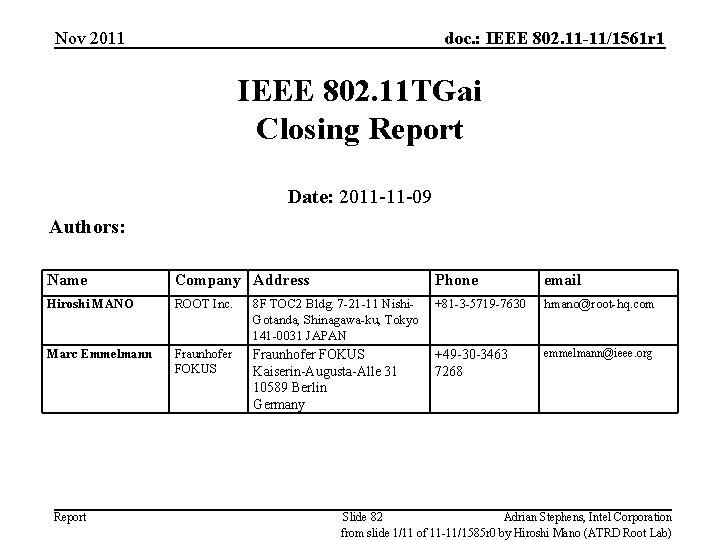 Nov 2011

doc.: IEEE 802.11-11/1561r1

IEEE 802.11TGai
Closing Report

Date: 2011-11-09

Authors:

| Name | Company | Address | Phone | email |
|---|---|---|---|---|
| Hiroshi MANO | ROOT Inc. | 8F TOC2 Bldg. 7-21-11 Nishi-Gotanda, Shinagawa-ku, Tokyo 141-0031 JAPAN | +81-3-5719-7630 | hmano@root-hq.com |
| Marc Emmelmann | Fraunhofer FOKUS | Fraunhofer FOKUS Kaiserin-Augusta-Alle 31 10589 Berlin Germany | +49-30-3463 7268 | emmelmann@ieee.org |

Report

Slide 82

Adrian Stephens, Intel Corporation

from slide 1/11 of 11-11/1585r0 by Hiroshi Mano (ATRD Root Lab)